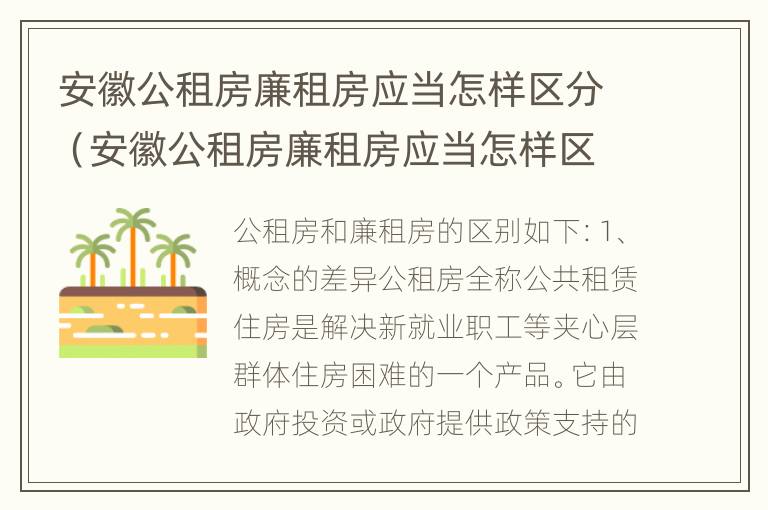 安徽公租房廉租房应当怎样区分（安徽公租房廉租房应当怎样区

公租房和廉租房的区别如下: 1、概念的差异公租房全称公共租赁住房是解决新就业职工等夹心层群体住房困难的一个产品。它由政府投资或政府提供政策支持的